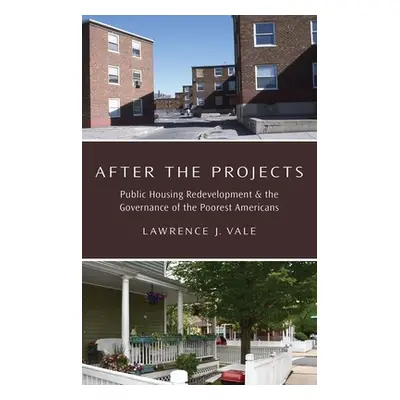 AFTER THE PROJECTS

Public Housing Redevelopment & the Governance of the Poorest Americans

LAWRENCE J. VALE